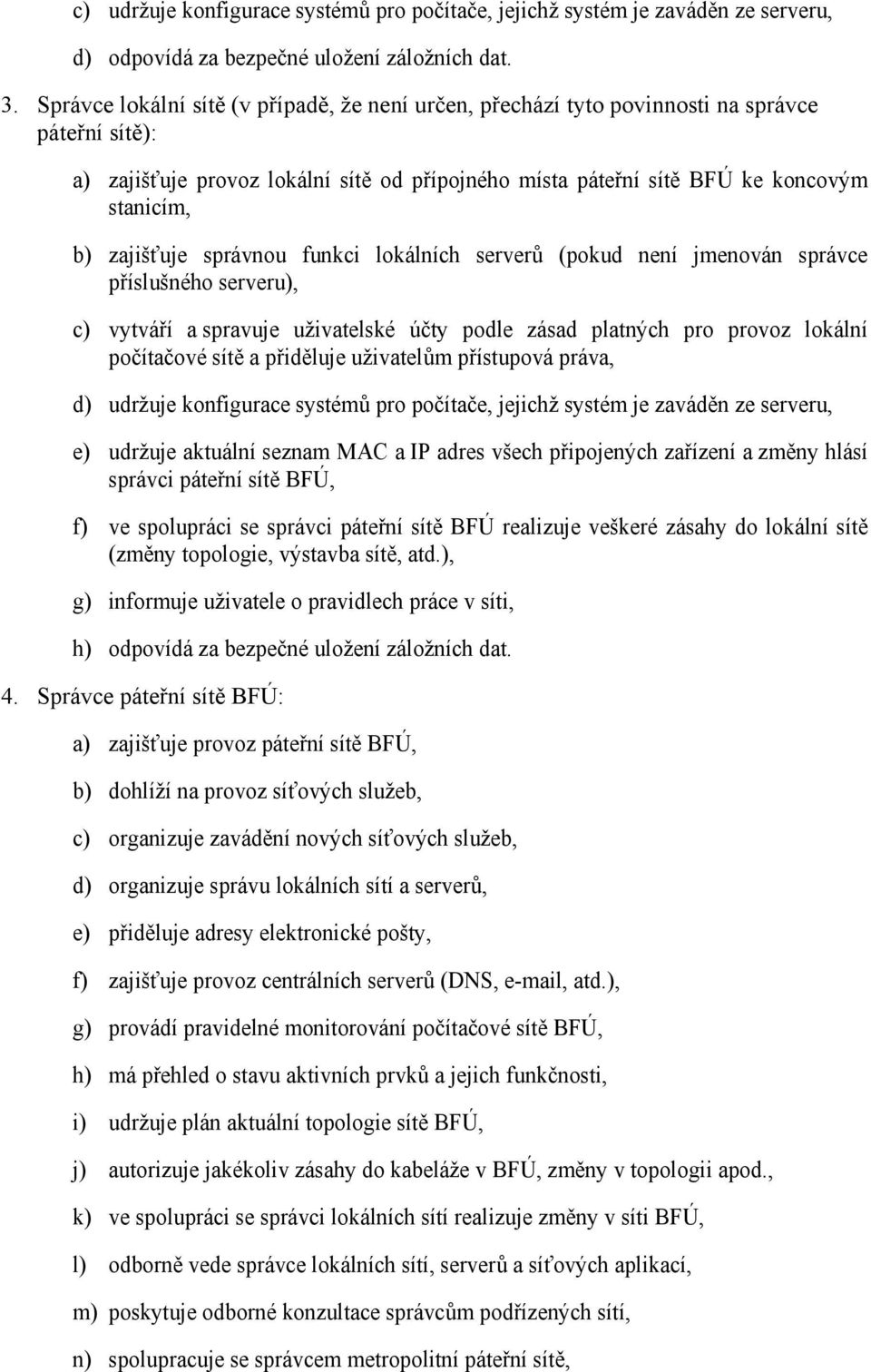 c) udržuje konfigurace systémů pro počítače, jejichž systém je zaváděn ze serveru,

d) odpovídá za bezpečné uložení záložních dat.

3. Správce lokální sítě (v případě, že není určen, přechází tyto povinnosti na správce páteřní sítě):

a) zajišťuje provoz lokální sítě od přípojného místa páteřní sítě BFÚ ke koncovým stanicím,

b) zajišťuje správnou funkci lokálních serverů (pokud není jmenován správce příslušného serveru),

c) vytváří a spravuje uživatelské účty podle zásad platných pro provoz lokální počítačové sítě a přiděluje uživatelům přístupová práva,

d) udržuje konfigurace systémů pro počítače, jejichž systém je zaváděn ze serveru,

e) udržuje aktuální seznam MAC a IP adres všech připojených zařízení a změny hlásí správci páteřní sítě BFÚ,

f) ve spolupráci se správci páteřní sítě BFÚ realizuje veškeré zásahy do lokální sítě (změny topologie, výstavba sítě, atd.),

g) informuje uživatele o pravidlech práce v síti,

h) odpovídá za bezpečné uložení záložních dat.

4. Správce páteřní sítě BFÚ:

a) zajišťuje provoz páteřní sítě BFÚ,

b) dohlíží na provoz síťových služeb,

c) organizuje zavádění nových síťových služeb,

d) organizuje správu lokálních sítí a serverů,

e) přiděluje adresy elektronické pošty,

f) zajišťuje provoz centrálních serverů (DNS, e-mail, atd.),

g) provádí pravidelné monitorování počítačové sítě BFÚ,

h) má přehled o stavu aktivních prvků a jejich funkčnosti,

i) udržuje plán aktuální topologie sítě BFÚ,

j) autorizuje jakékoliv zásahy do kabeláže v BFÚ, změny v topologii apod.,

k) ve spolupráci se správci lokálních sítí realizuje změny v síti BFÚ,

l) odborně vede správce lokálních sítí, serverů a síťových aplikací,

m) poskytuje odborné konzultace správcům podřízených sítí,

n) spolupracuje se správcem metropolitní páteřní sítě,